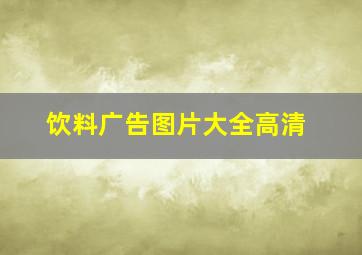 饮料广告图片大全高清